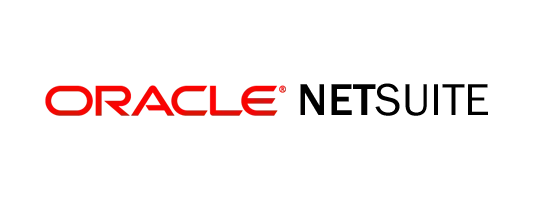 ORACLE® NETSUITE